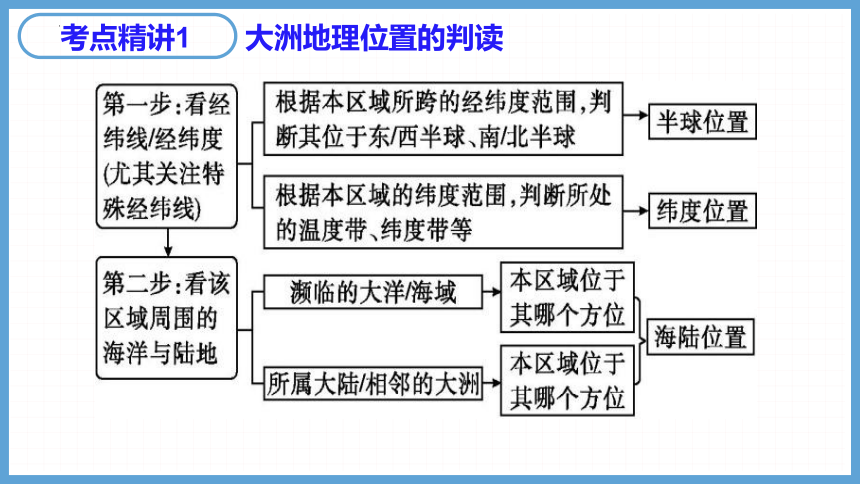 考点精讲1 大洲地理位置的判读

第一步：看经纬线/经纬度（尤其关注特殊经纬线）

根据本区域所跨的经纬度范围，判断其位于东/西半球、南/北半球

半球位置

根据本区域的纬度范围，判断所处的温度带、纬度带等

纬度位置

第二步：看该区域周围的海洋与陆地

濒临的大洋/海域

本区域位于其哪个方位

所属大陆/相邻的大洲

本区域位于其哪个方位

海陆位置